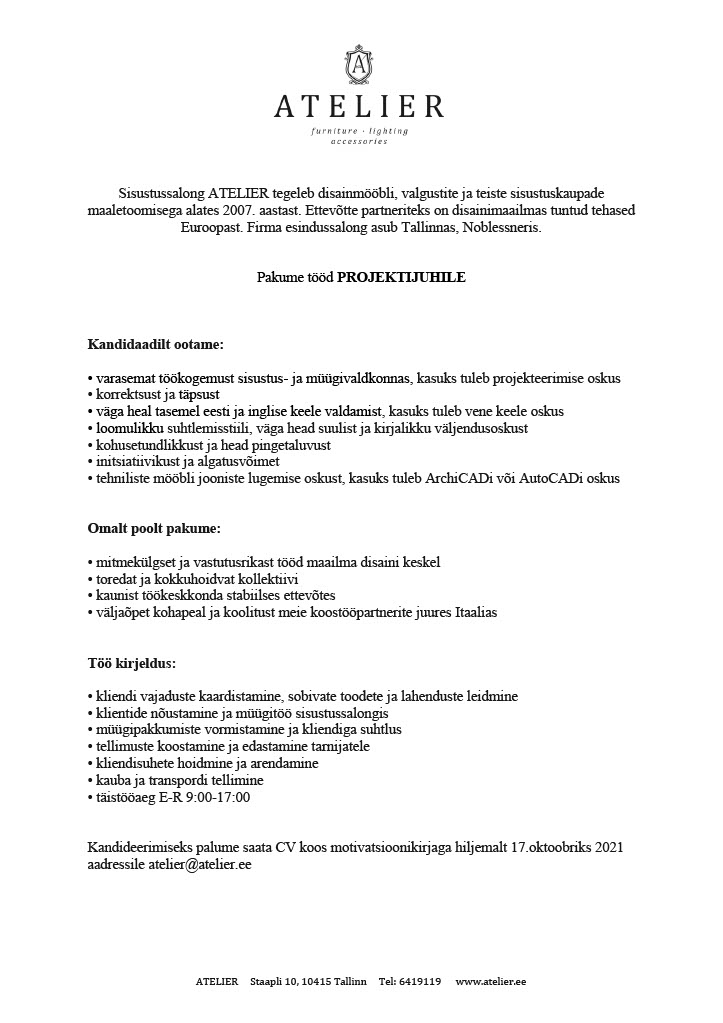 A

ATELIER

furniture · lighting
accessories

Sisustussalong ATELIER tegeleb disainmööbli, valgustite ja teiste sisustuskaupade maaletoomisega alates 2007. aastast. Ettevõtte partneriteks on disainimaailmas tuntud tehased Euroopast. Firma esindussalong asub Tallinnas, Noblessneris.

Pakume tööd PROJEKTIJUHILE

Kandidaadilt ootame:

• varasemat töökogemust sisustus- ja müügivaldkonnas, kasuks tuleb projekteerimise oskus
• korrektsust ja täpsust
• väga heal tasemel eesti ja inglise keele valdamist, kasuks tuleb vene keele oskus
• loomulikku suhtlemisstiili, väga head suulist ja kirjalikku väljendusoskust
• kohusetundlikkust ja head pingetaluvust
• initsiatiivikust ja algatusvõimet
• tehniliste mööbli jooniste lugemise oskust, kasuks tuleb ArchiCADi või AutoCADi oskus

Omalt poolt pakume:

• mitmekülgset ja vastutusrikast tööd maailma disaini keskel
• toredat ja kokkuhoidvat kollektiivi
• kaunist töökeskkonda stabiilses ettevõtes
• väljaõpet kohapeal ja koolitust meie koostööpartnerite juures Itaalias

Töö kirjeldus:

• kliendi vajaduste kaardistamine, sobivate toodete ja lahenduste leidmine
• klientide nõustamine ja müügitöö sisustussalongis
• müügipakkumiste vormistamine ja kliendiga suhtlus
• tellimuste koostamine ja edastamine tarnijatele
• kliendisuhete hoidmine ja arendamine
• kauba ja transpordi tellimine
• täistööaeg E-R 9:00-17:00

Kandideerimiseks palume saata CV koos motivatsioonikirjaga hiljemalt 17.oktoobriks 2021 aadressile atelier@atelier.ee

ATELIER Staapli 10, 10415 Tallinn Tel: 6419119 www.atelier.ee